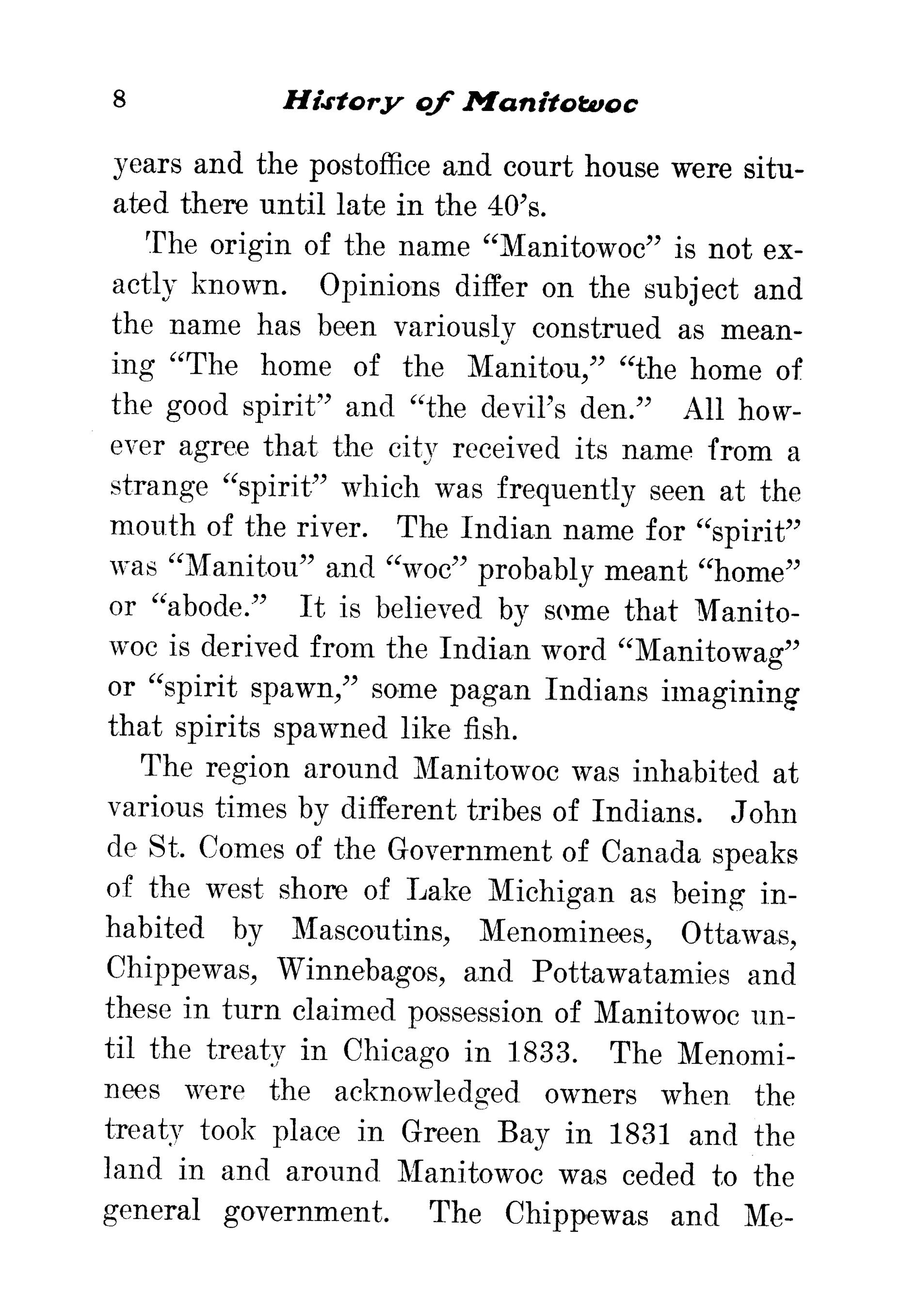 8 History of Manitowoc

years and the postoffice and court house were situated there until late in the 40's.

The origin of the name "Manitowoc" is not exactly known. Opinions differ on the subject and the name has been variously construed as meaning "The home of the Manitou," "the home of the good spirit" and "the devil's den." All however agree that the city received its name from a strange "spirit" which was frequently seen at the mouth of the river. The Indian name for "spirit" was "Manitou" and "woc" probably meant "home" or "abode." It is believed by some that Manitowoc is derived from the Indian word "Manitowag" or "spirit spawn," some pagan Indians imagining that spirits spawned like fish.

The region around Manitowoc was inhabited at various times by different tribes of Indians. John de St. Comes of the Government of Canada speaks of the west shore of Lake Michigan as being inhabited by Mascoutins, Menominees, Ottawas, Chippewas, Winnebagos, and Pottawatamies and these in turn claimed possession of Manitowoc until the treaty in Chicago in 1833. The Menominees were the acknowledged owners when the treaty took place in Green Bay in 1831 and the land in and around Manitowoc was ceded to the general government. The Chippewas and Me-